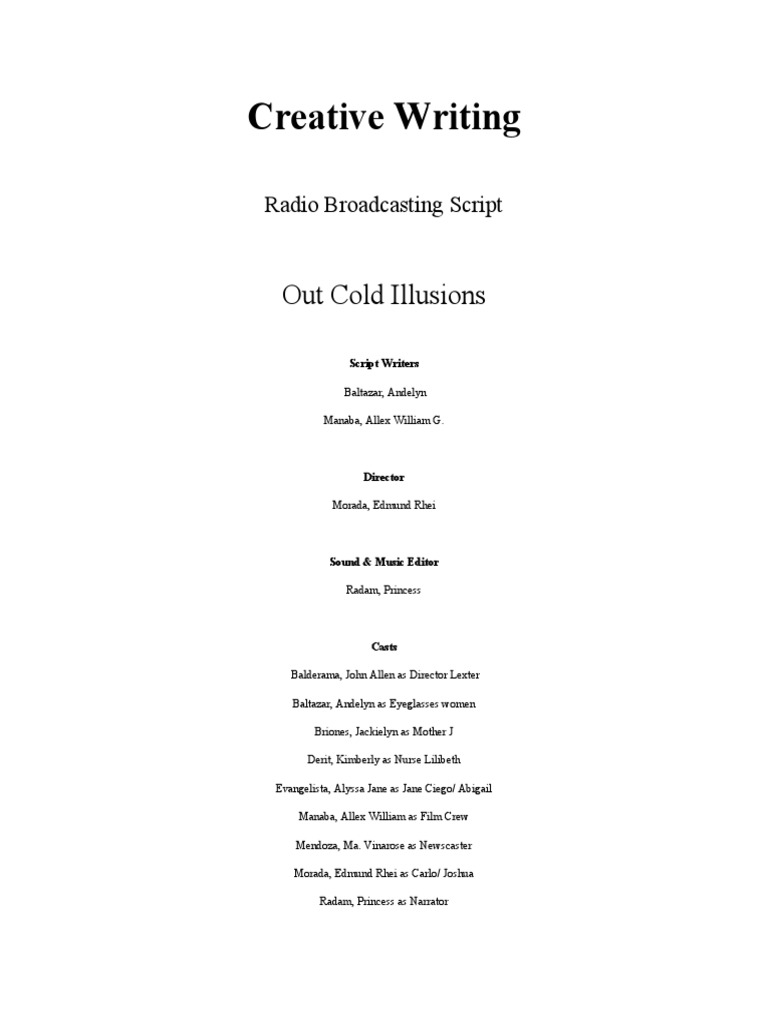 Creative Writing

Radio Broadcasting Script

Out Cold Illusions

Script Writers

Baltazar, Andelyn

Manaba, Allex William G.

Director

Morada, Edmund Rhei

Sound & Music Editor

Radam, Princess

Casts

Balderama, John Allen as Director Lexter

Baltazar, Andelyn as Eyeglasses women

Briones, Jackielyn as Mother J

Derit, Kimberly as Nurse Lilibeth

Evangelista, Alyssa Jane as Jane Ciego/ Abigail

Manaba, Allex William as Film Crew

Mendoza, Ma. Vinarose as Newscaster

Morada, Edmund Rhei as Carlo/ Joshua

Radam, Princess as Narrator